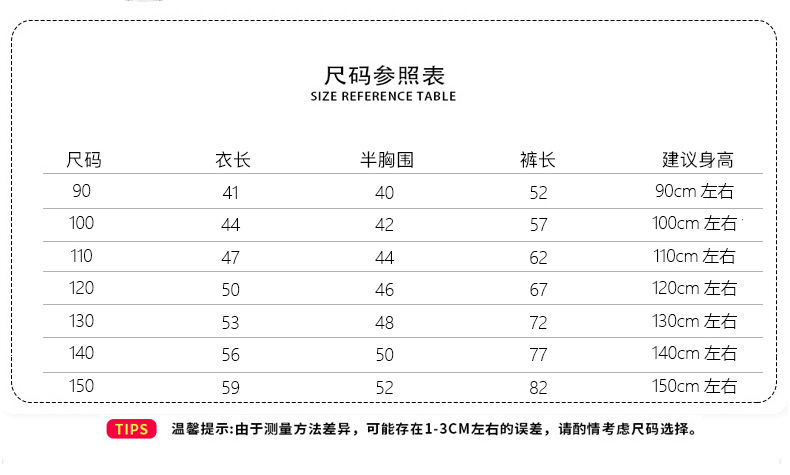 尺码参照表
SIZE REFERENCE TABLE

| 尺码 | 衣长 | 半胸围 | 裤长 | 建议身高 |
|---|---|---|---|---|
| 90 | 41 | 40 | 52 | 90cm 左右 |
| 100 | 44 | 42 | 57 | 100cm 左右 |
| 110 | 47 | 44 | 62 | 110cm 左右 |
| 120 | 50 | 46 | 67 | 120cm 左右 |
| 130 | 53 | 48 | 72 | 130cm 左右 |
| 140 | 56 | 50 | 77 | 140cm 左右 |
| 150 | 59 | 52 | 82 | 150cm 左右 |

TIPS 温馨提示:由于测量方法差异，可能存在1-3CM左右的误差，请酌情考虑尺码选择。